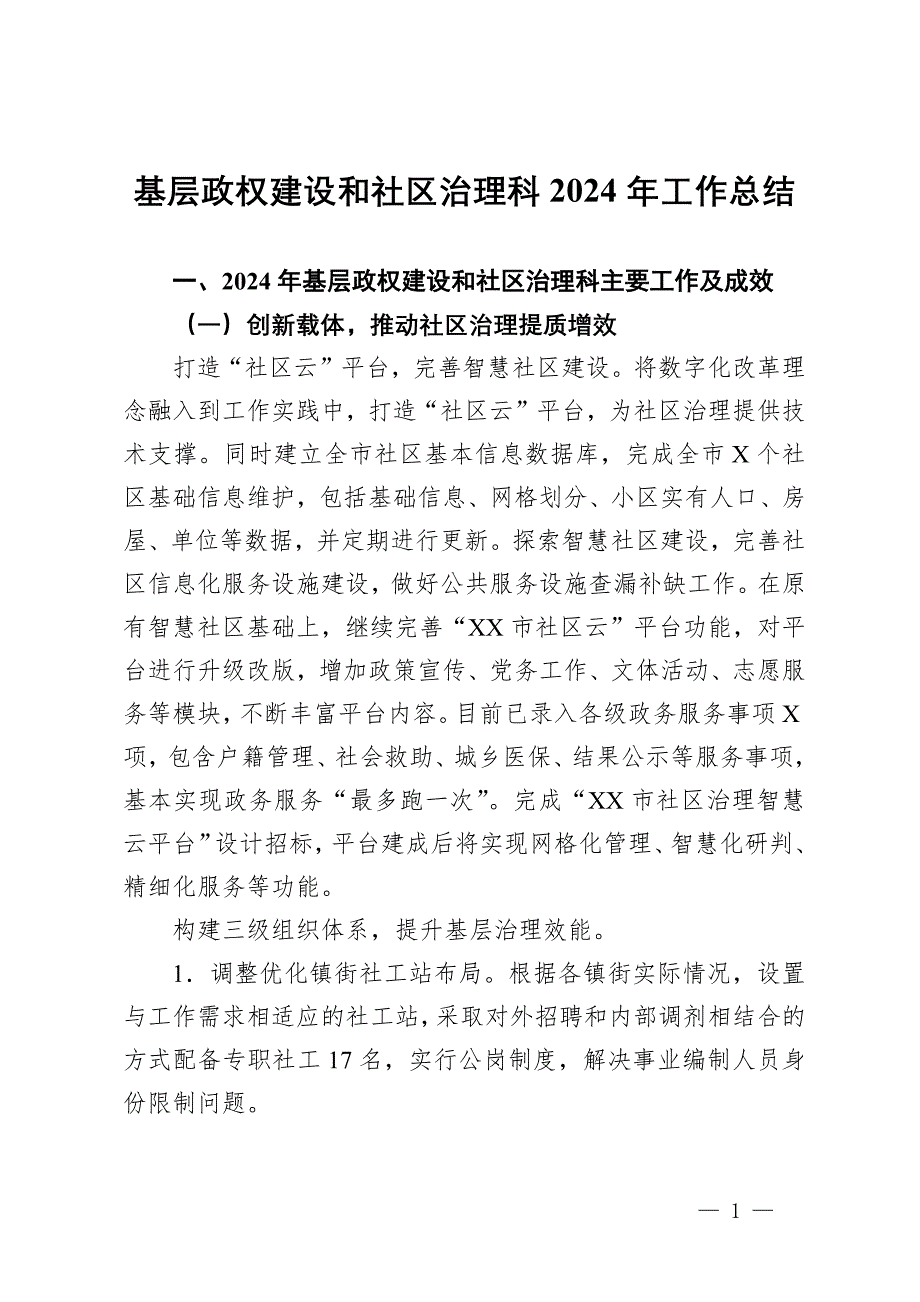 基层政权建设和社区治理科 2024 年工作总结

一、2024 年基层政权建设和社区治理科主要工作及成效

（一）创新载体，推动社区治理提质增效

打造“社区云”平台，完善智慧社区建设。将数字化改革理念融入到工作实践中，打造“社区云”平台，为社区治理提供技术支撑。同时建立全市社区基本信息数据库，完成全市 X 个社区基础信息维护，包括基础信息、网格划分、小区实有人口、房屋、单位等数据，并定期进行更新。探索智慧社区建设，完善社区信息化服务设施建设，做好公共服务设施查漏补缺工作。在原有智慧社区基础上，继续完善“XX 市社区云”平台功能，对平台进行升级改版，增加政策宣传、党务工作、文体活动、志愿服务等模块，不断丰富平台内容。目前已录入各级政务服务事项 X 项，包含户籍管理、社会救助、城乡医保、结果公示等服务事项，基本实现政务服务“最多跑一次”。完成“XX 市社区治理智慧云平台”设计招标，平台建成后将实现网格化管理、智慧化研判、精细化服务等功能。

构建三级组织体系，提升基层治理效能。

1．调整优化镇街社工站布局。根据各镇街实际情况，设置与工作需求相适应的社工站，采取对外招聘和内部调剂相结合的方式配备专职社工 17 名，实行公岗制度，解决事业编制人员身份限制问题。

— 1 —